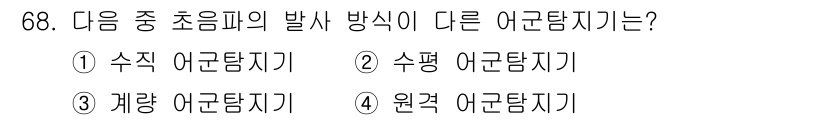 68. 다음 중 초음파의 발사 방식이 다른 어군탐지기는?

① 수직 어군탐지기 ② 수평 어군탐지기

③ 계량 어군탐지기 ④ 원격 어군탐지기